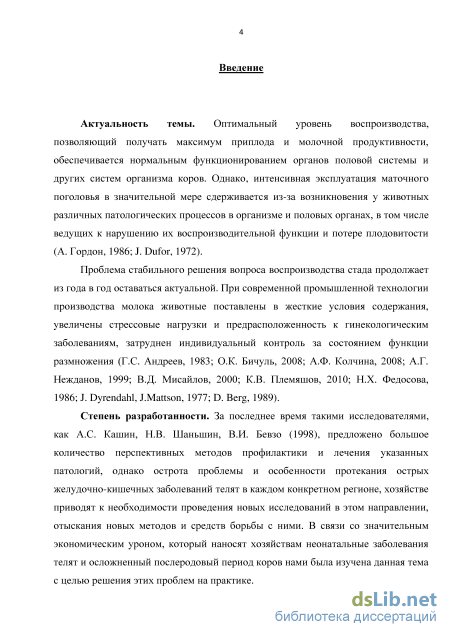 4

Введение

Актуальность темы. Оптимальный уровень воспроизводства, позволяющий получать максимум приплода и молочной продуктивности, обеспечивается нормальным функционированием органов половой системы и других систем организма коров. Однако, интенсивная эксплуатация маточного поголовья в значительной мере сдерживается из-за возникновения у животных различных патологических процессов в организме и половых органах, в том числе ведущих к нарушению их воспроизводительной функции и потере плодовитости (А. Гордон, 1986; J. Dufor, 1972).

Проблема стабильного решения вопроса воспроизводства стада продолжает из года в год оставаться актуальной. При современной промышленной технологии производства молока животные поставлены в жесткие условия содержания, увеличены стрессовые нагрузки и предрасположенность к гинекологическим заболеваниям, затруднен индивидуальный контроль за состоянием функции размножения (Г.С. Андреев, 1983; О.К. Бичуль, 2008; А.Ф. Колчина, 2008; А.Г. Нежданов, 1999; В.Д. Мисайлов, 2000; К.В. Племяшов, 2010; Н.Х. Федосова, 1986; J. Dyrendahl, J.Mattson, 1977; D. Berg, 1989).

Степень разработанности. За последнее время такими исследователями, как А.С. Кашин, Н.В. Шаньшин, В.И. Бевзо (1998), предложено большое количество перспективных методов профилактики и лечения указанных патологий, однако острота проблемы и особенности протекания острых желудочно-кишечных заболеваний телят в каждом конкретном регионе, хозяйстве приводят к необходимости проведения новых исследований в этом направлении, отыскания новых методов и средств борьбы с ними. В связи со значительным экономическим уроном, который наносят хозяйствам неонатальные заболевания телят и осложненный послеродовый период коров нами была изучена данная тема с целью решения этих проблем на практике.

dsLib.net
библиотека диссертаций